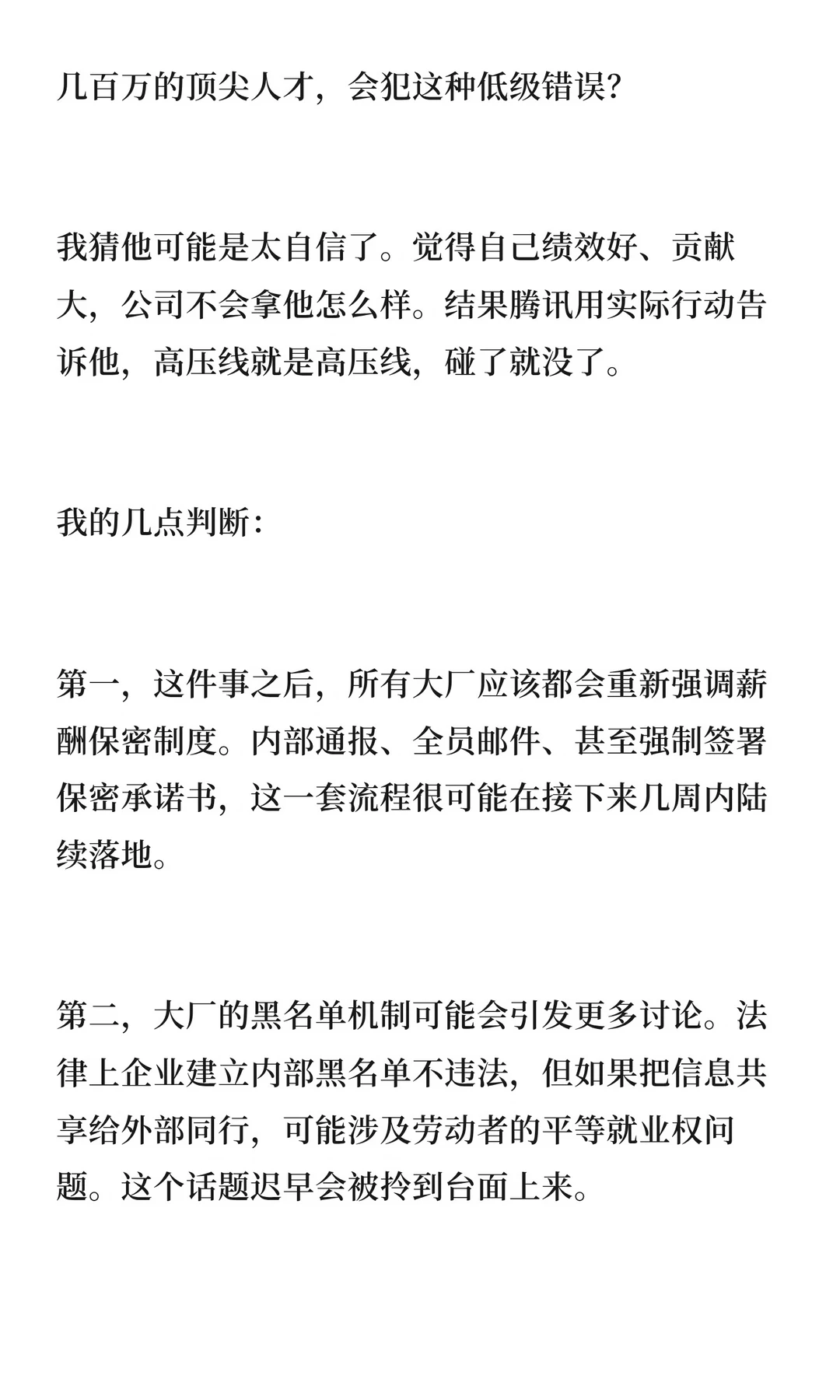 几百万的顶尖人才，会犯这种低级错误？

我猜他可能是太自信了。觉得自己绩效好、贡献大，公司不会拿他怎么样。结果腾讯用实际行动告诉他，高压线就是高压线，碰了就没了。

我的几点判断：

第一，这件事之后，所有大厂应该都会重新强调薪酬保密制度。内部通报、全员邮件、甚至强制签署保密承诺书，这一套流程很可能在接下来几周内陆续落地。

第二，大厂的黑名单机制可能会引发更多讨论。法律上企业建立内部黑名单不违法，但如果把信息共享给外部同行，可能涉及劳动者的平等就业权问题。这个话题迟早会被拎到台面上来。